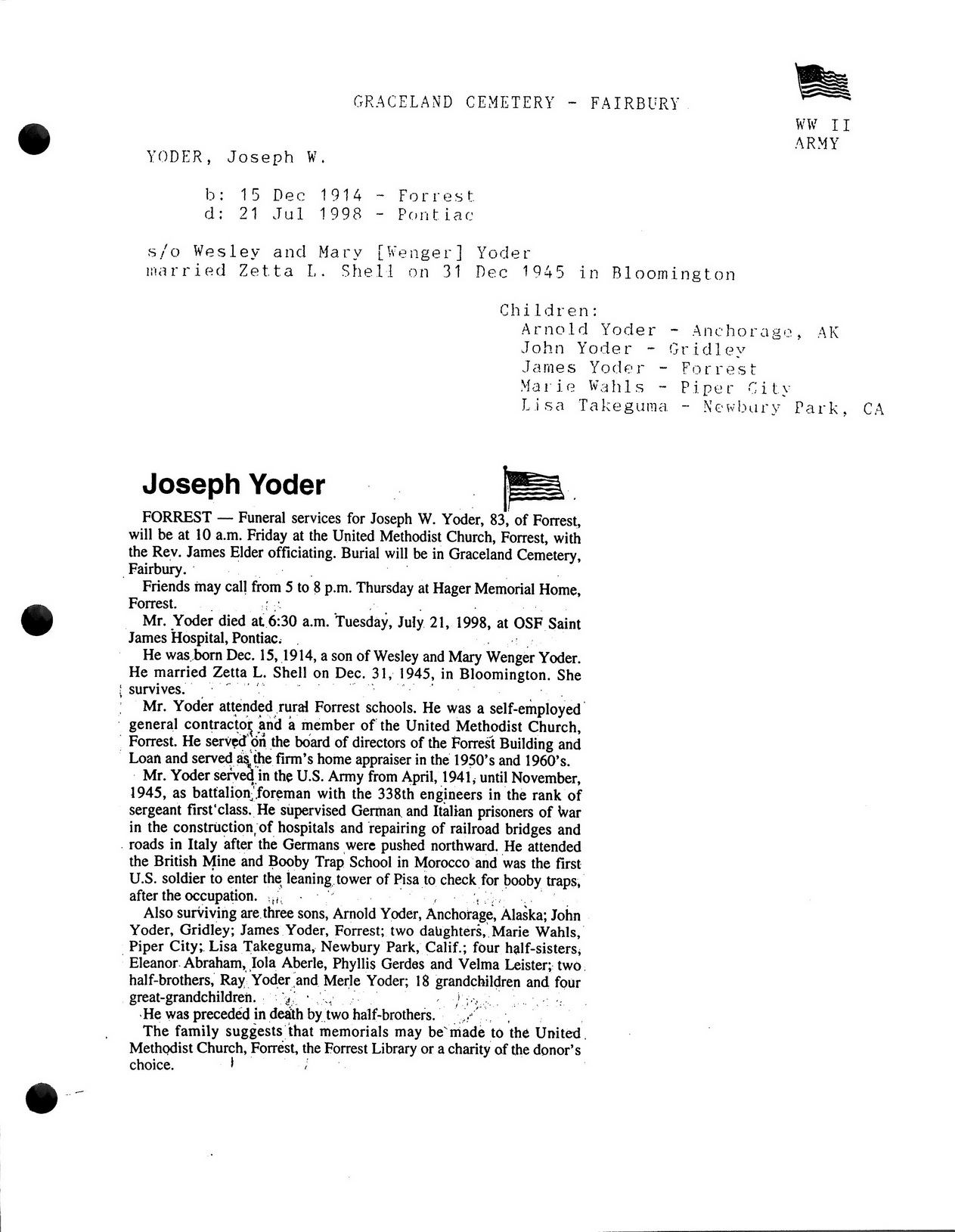 GRACELAND CEMETERY - FAIRBURY

WW II
ARMY

YODER, Joseph W.

b: 15 Dec 1914 - Forrest
d: 21 Jul 1998 - Pontiac

s/o Wesley and Mary [Wenger] Yoder
married Zetta L. Shell on 31 Dec 1945 in Bloomington

Children:
Arnold Yoder - Anchorage, AK
John Yoder - Gridley
James Yoder - Forrest
Marie Wahls - Piper City
Lisa Takeguma - Newbury Park, CA

Joseph Yoder

FORREST — Funeral services for Joseph W. Yoder, 83, of Forrest, will be at 10 a.m. Friday at the United Methodist Church, Forrest, with the Rev. James Elder officiating. Burial will be in Graceland Cemetery, Fairbury.

Friends may call from 5 to 8 p.m. Thursday at Hager Memorial Home, Forrest.

Mr. Yoder died at 6:30 a.m. Tuesday, July 21, 1998, at OSF Saint James Hospital, Pontiac.

He was born Dec. 15, 1914, a son of Wesley and Mary Wenger Yoder. He married Zetta L. Shell on Dec. 31, 1945, in Bloomington. She survives.

Mr. Yoder attended rural Forrest schools. He was a self-employed general contractor and a member of the United Methodist Church, Forrest. He served on the board of directors of the Forrest Building and Loan and served as the firm's home appraiser in the 1950's and 1960's.

Mr. Yoder served in the U.S. Army from April, 1941, until November, 1945, as battalion foreman with the 338th engineers in the rank of sergeant first class. He supervised German and Italian prisoners of war in the construction of hospitals and repairing of railroad bridges and roads in Italy after the Germans were pushed northward. He attended the British Mine and Booby Trap School in Morocco and was the first U.S. soldier to enter the leaning tower of Pisa to check for booby traps, after the occupation.

Also surviving are three sons, Arnold Yoder, Anchorage, Alaska; John Yoder, Gridley; James Yoder, Forrest; two daughters, Marie Wahls, Piper City; Lisa Takeguma, Newbury Park, Calif.; four half-sisters, Eleanor Abraham, Iola Aberle, Phyllis Gerdes and Velma Leister; two half-brothers, Ray Yoder and Merle Yoder; 18 grandchildren and four great-grandchildren.

He was preceded in death by two half-brothers.

The family suggests that memorials may be made to the United Methodist Church, Forrest, the Forrest Library or a charity of the donor's choice.